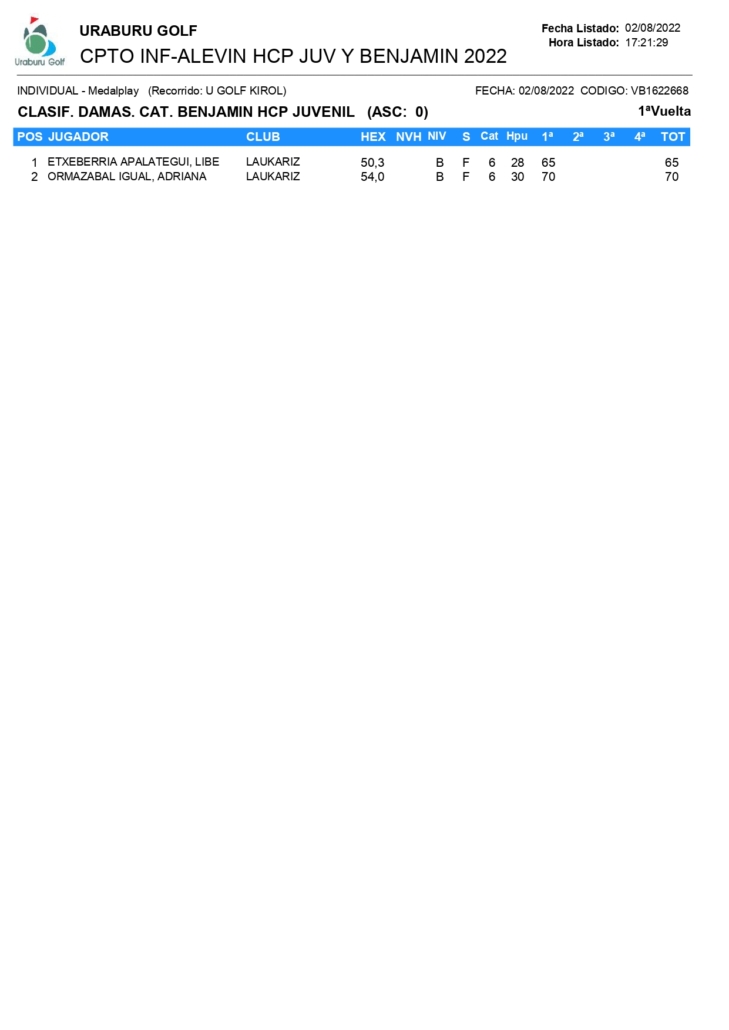 Uraburu Golf

URABURU GOLF
CPTO INF-ALEVIN HCP JUV Y BENJAMIN 2022

Fecha Listado: 02/08/2022
Hora Listado: 17:21:29

INDIVIDUAL - Medalplay (Recorrido: U GOLF KIROL)

FECHA: 02/08/2022 CODIGO: VB1622668

CLASIF. DAMAS. CAT. BENJAMIN HCP JUVENIL (ASC: 0)

1ªVuelta

| POS | JUGADOR | CLUB | HEX | NVH | NIV | S | Cat | Hpu | 1ª | 2ª | 3ª | 4ª | TOT |
|---|---|---|---|---|---|---|---|---|---|---|---|---|---|
| 1 | ETXEBERRIA APALATEGUI, LIBE | LAUKARIZ | 50,3 | | B | F | 6 | 28 | 65 | | | | 65 |
| 2 | ORMAZABAL IGUAL, ADRIANA | LAUKARIZ | 54,0 | | B | F | 6 | 30 | 70 | | | | 70 |